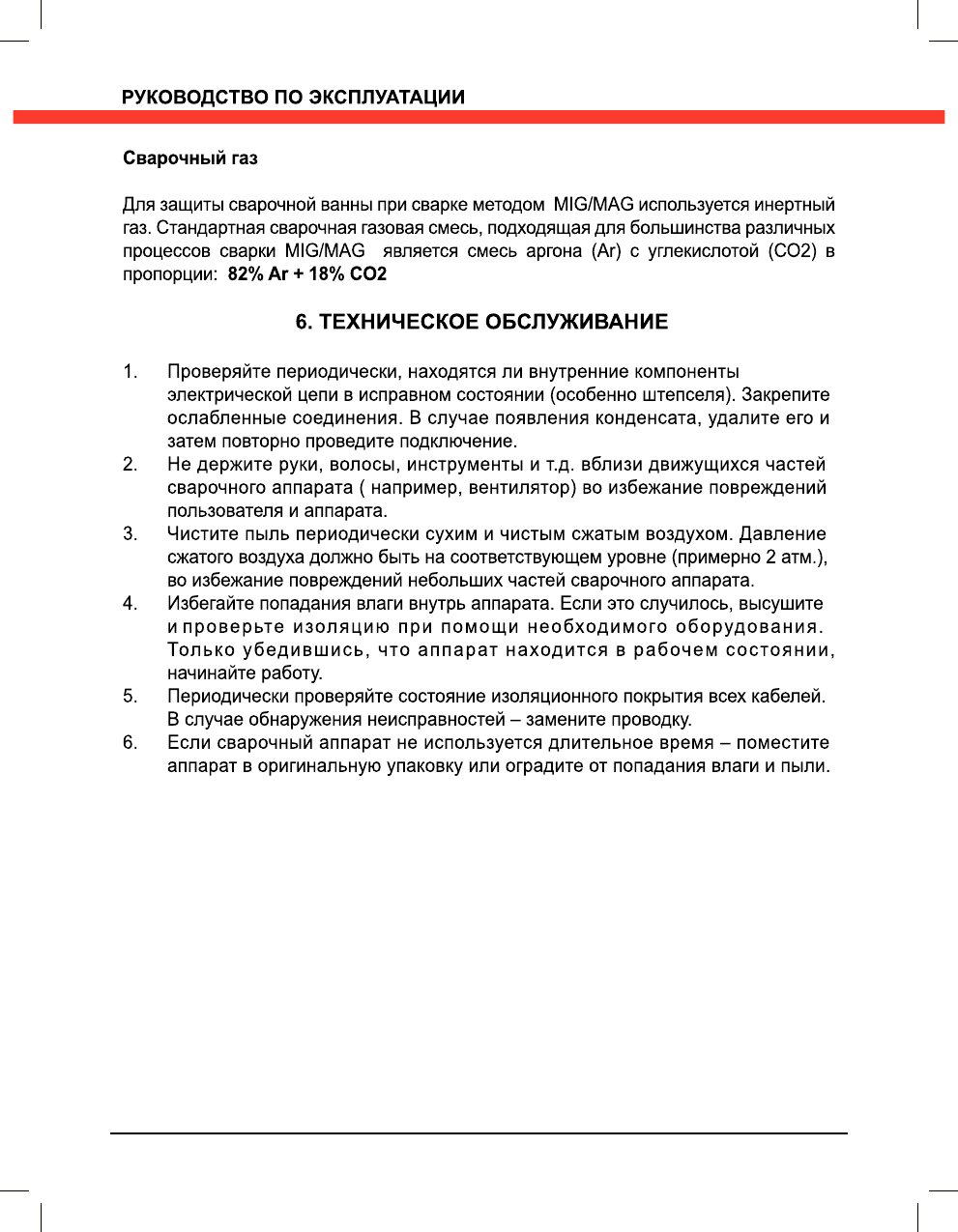 РУКОВОДСТВО ПО ЭКСПЛУАТАЦИИ

Сварочный газ

Для защиты сварочной ванны при сварке методом MIG/MAG используется инертный газ. Стандартная сварочная газовая смесь, подходящая для большинства различных процессов сварки MIG/MAG является смесь аргона (Ar) с углекислотой (CO2) в пропорции: 82% Ar + 18% CO2

6. ТЕХНИЧЕСКОЕ ОБСЛУЖИВАНИЕ

1. Проверяйте периодически, находятся ли внутренние компоненты электрической цепи в исправном состоянии (особенно штепселя). Закрепите ослабленные соединения. В случае появления конденсата, удалите его и затем повторно проведите подключение.
2. Не держите руки, волосы, инструменты и т.д. вблизи движущихся частей сварочного аппарата ( например, вентилятор) во избежание повреждений пользователя и аппарата.
3. Чистите пыль периодически сухим и чистым сжатым воздухом. Давление сжатого воздуха должно быть на соответствующем уровне (примерно 2 атм.), во избежание повреждений небольших частей сварочного аппарата.
4. Избегайте попадания влаги внутрь аппарата. Если это случилось, высушите и проверьте изоляцию при помощи необходимого оборудования. Только убедившись, что аппарат находится в рабочем состоянии, начинайте работу.
5. Периодически проверяйте состояние изоляционного покрытия всех кабелей. В случае обнаружения неисправностей – замените проводку.
6. Если сварочный аппарат не используется длительное время – поместите аппарат в оригинальную упаковку или оградите от попадания влаги и пыли.